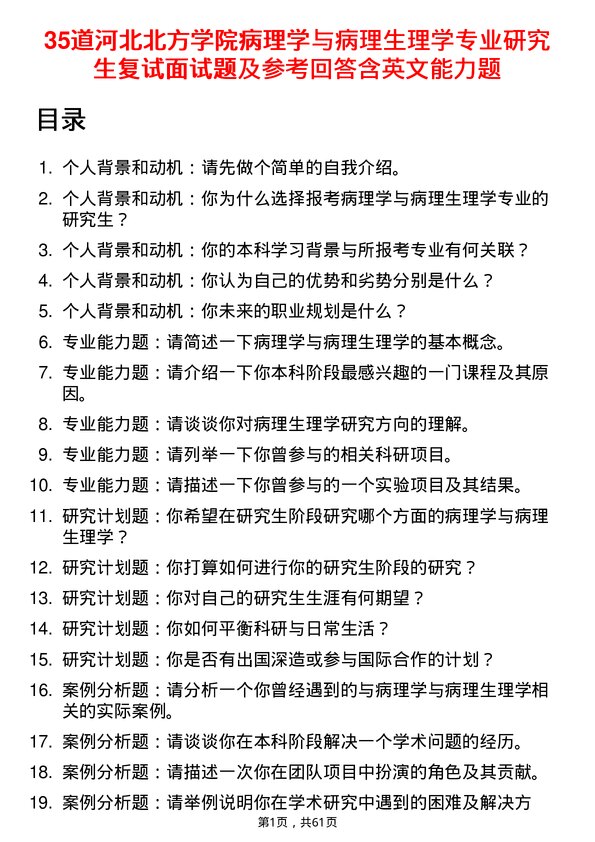 35道河北北方学院病理学与病理生理学专业研究生复试面试题及参考回答含英文能力题

目录

1. 个人背景和动机：请先做个简单的自我介绍。
2. 个人背景和动机：你为什么选择报考病理学与病理生理学专业的研究生？
3. 个人背景和动机：你的本科学习背景与所报考专业有何关联？
4. 个人背景和动机：你认为自己的优势和劣势分别是什么？
5. 个人背景和动机：你未来的职业规划是什么？
6. 专业能力题：请简述一下病理学与病理生理学的基本概念。
7. 专业能力题：请介绍一下你本科阶段最感兴趣的一门课程及其原因。
8. 专业能力题：请谈谈你对病理生理学研究方向的理解。
9. 专业能力题：请列举一下你曾参与的相关科研项目。
10. 专业能力题：请描述一下你曾参与的一个实验项目及其结果。
11. 研究计划题：你希望在研究生阶段研究哪个方面的病理学与病理生理学？
12. 研究计划题：你打算如何进行你的研究生阶段的研究？
13. 研究计划题：你对自己的研究生生涯有何期望？
14. 研究计划题：你如何平衡科研与日常生活？
15. 研究计划题：你是否有出国深造或参与国际合作的计划？
16. 案例分析题：请分析一个你曾经遇到的与病理学与病理生理学相关的实际案例。
17. 案例分析题：请谈谈你在本科阶段解决一个学术问题的经历。
18. 案例分析题：请描述一次你在团队项目中扮演的角色及其贡献。
19. 案例分析题：请举例说明你在学术研究中遇到的困难及解决方

第1页，共61页